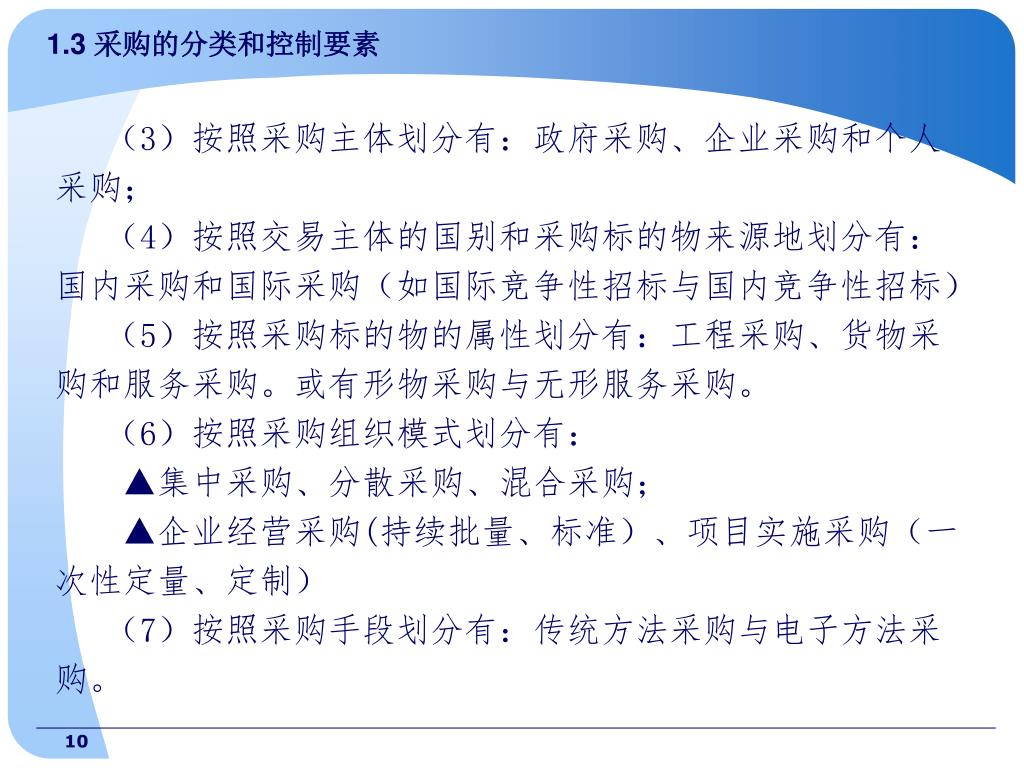 1.3 采购的分类和控制要素

（3）按照采购主体划分有：政府采购、企业采购和个人采购；

（4）按照交易主体的国别和采购标的物来源地划分有：国内采购和国际采购（如国际竞争性招标与国内竞争性招标）

（5）按照采购标的物的属性划分有：工程采购、货物采购和服务采购。或有形物采购与无形服务采购。

（6）按照采购组织模式划分有：

▲集中采购、分散采购、混合采购；

▲企业经营采购(持续批量、标准）、项目实施采购（一次性定量、定制）

（7）按照采购手段划分有：传统方法采购与电子方法采购。

10